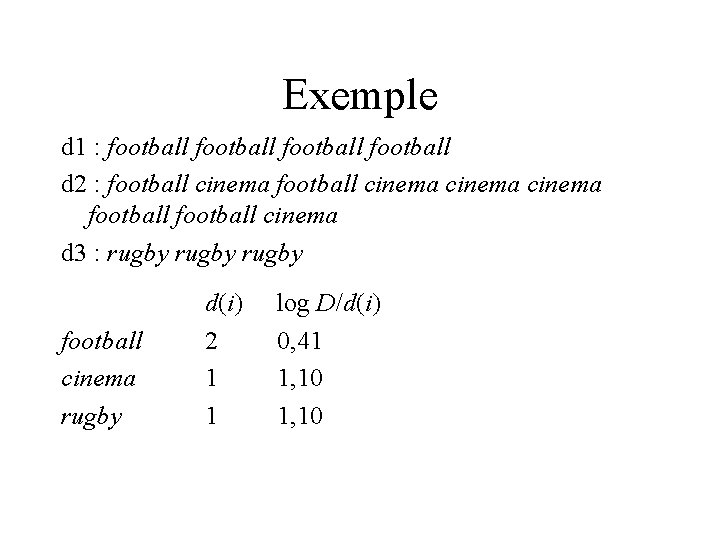 Exemple

d1 : football football football football

d2 : football cinema football cinema cinema cinema football football cinema

d3 : rugby rugby rugby

| | $d(i)$ | $\log D/d(i)$ |
|---|---|---|
| football | 2 | 0,41 |
| cinema | 1 | 1,10 |
| rugby | 1 | 1,10 |